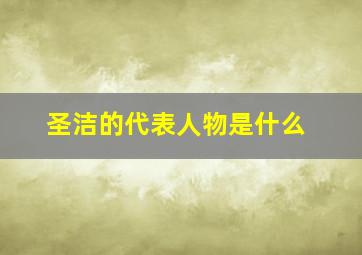 圣洁的代表人物是什么